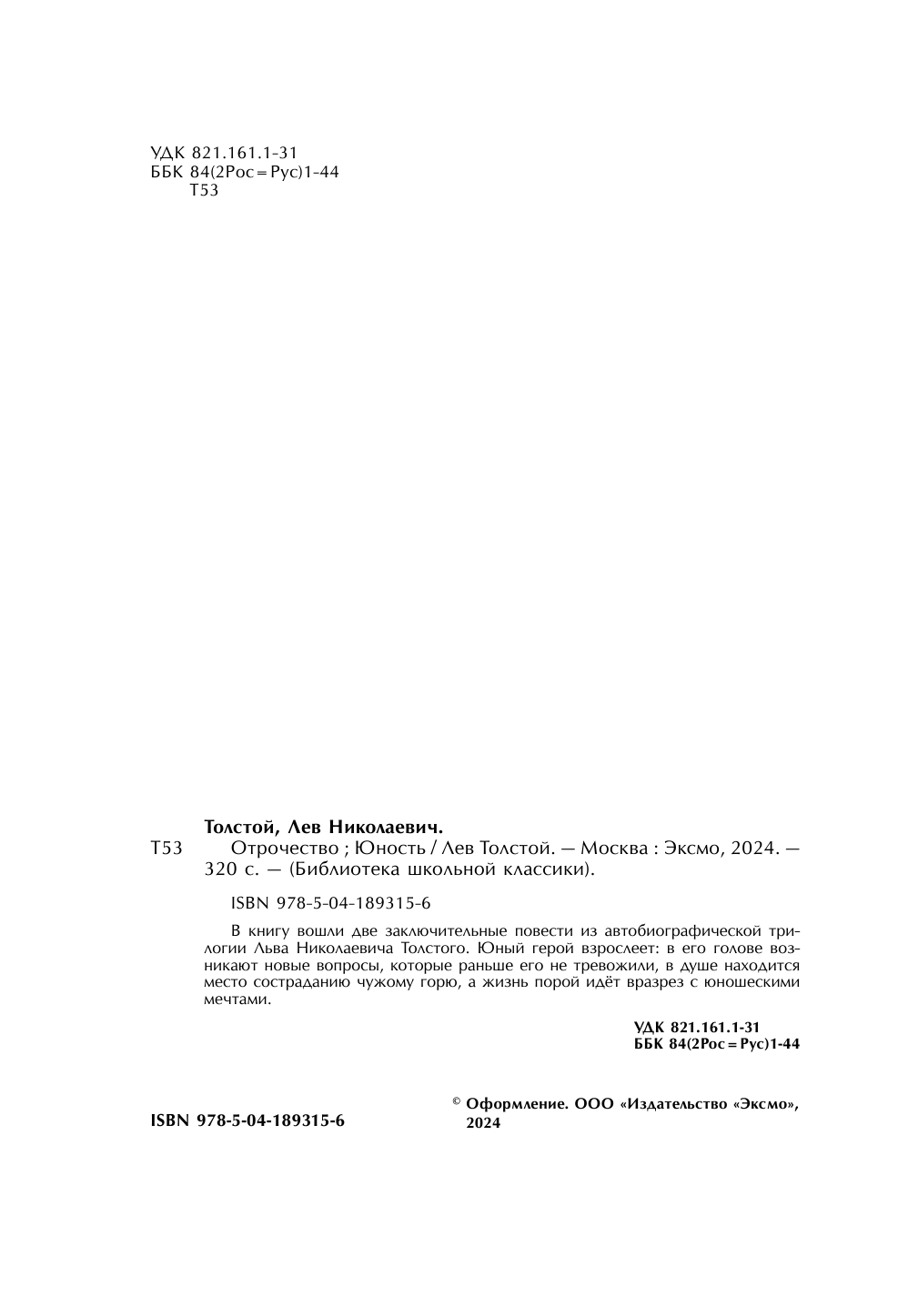 УДК 821.161.1-31
ББК 84(2Рос=Рус)1-44
Т53

Толстой, Лев Николаевич.
Т53 Отрочество ; Юность / Лев Толстой. — Москва : Эксмо, 2024. — 320 с. — (Библиотека школьной классики).

ISBN 978-5-04-189315-6

В книгу вошли две заключительные повести из автобиографической трилогии Льва Николаевича Толстого. Юный герой взрослеет: в его голове возникают новые вопросы, которые раньше его не тревожили, в душе находится место состраданию чужому горю, а жизнь порой идёт вразрез с юношескими мечтами.

УДК 821.161.1-31
ББК 84(2Рос=Рус)1-44

ISBN 978-5-04-189315-6

© Оформление. ООО «Издательство «Эксмо», 2024